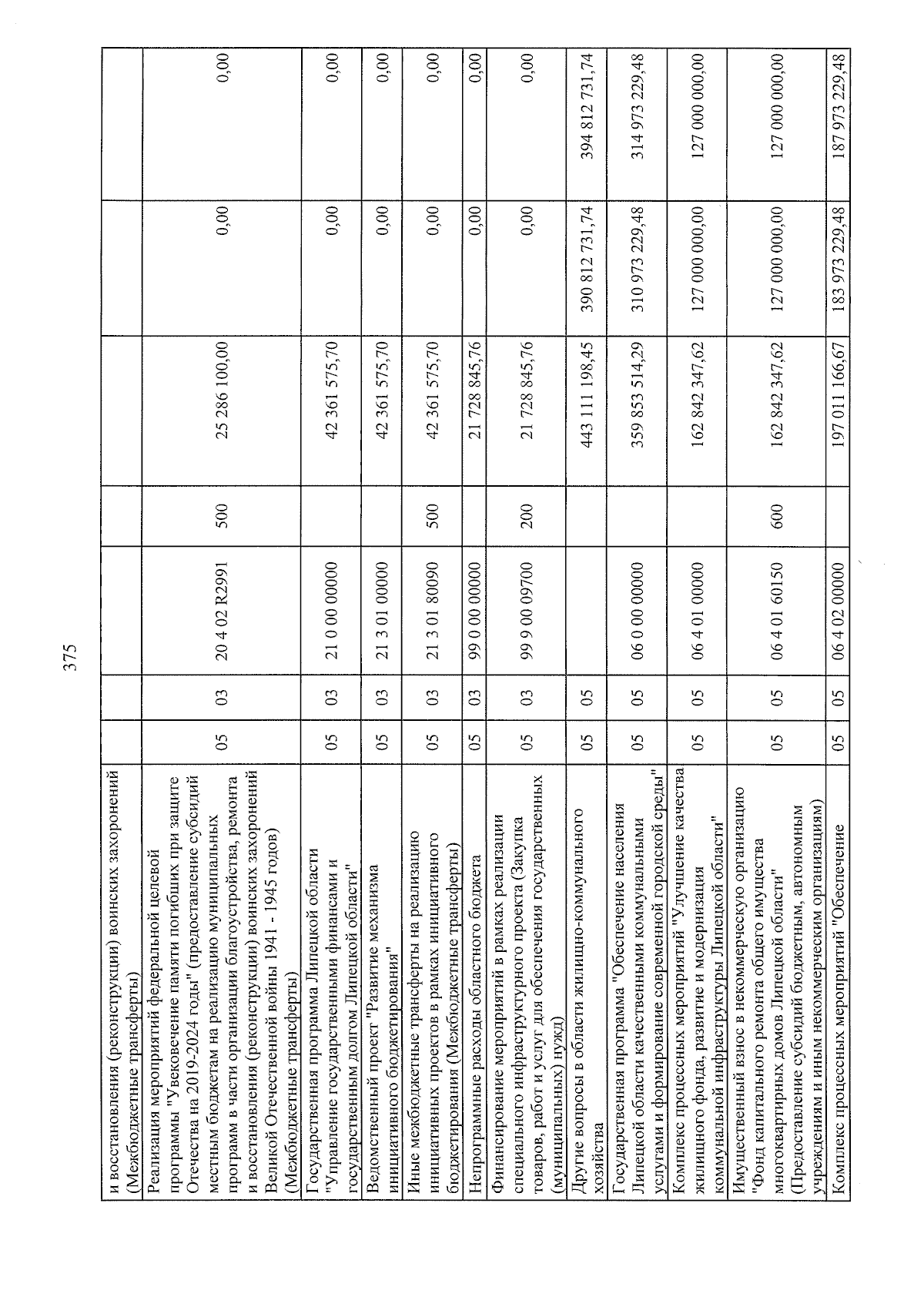 375

| и восстановления (реконструкции) воинских захоронений (Межбюджетные трансферты) | | | | | | | |
|---|---|---|---|---|---|---|---|
| Реализация мероприятий федеральной целевой программы "Увековечение памяти погибших при защите Отечества на 2019-2024 годы" (предоставление субсидий местным бюджетам на реализацию муниципальных программ в части организации благоустройства, ремонта и восстановления (реконструкции) воинских захоронений Великой Отечественной войны 1941 - 1945 годов) (Межбюджетные трансферты) | 05 | 03 | 20 4 02 R2991 | 500 | 25 286 100,00 | 0,00 | 0,00 |
| Государственная программа Липецкой области "Управление государственными финансами и государственным долгом Липецкой области" | 05 | 03 | 21 0 00 00000 | | 42 361 575,70 | 0,00 | 0,00 |
| Ведомственный проект "Развитие механизма инициативного бюджетирования" | 05 | 03 | 21 3 01 00000 | | 42 361 575,70 | 0,00 | 0,00 |
| Иные межбюджетные трансферты на реализацию инициативных проектов в рамках инициативного бюджетирования (Межбюджетные трансферты) | 05 | 03 | 21 3 01 80090 | 500 | 42 361 575,70 | 0,00 | 0,00 |
| Непрограммные расходы областного бюджета | 05 | 03 | 99 0 00 00000 | | 21 728 845,76 | 0,00 | 0,00 |
| Финансирование мероприятий в рамках реализации специального инфраструктурного проекта (Закупка товаров, работ и услуг для обеспечения государственных (муниципальных) нужд) | 05 | 03 | 99 9 00 09700 | 200 | 21 728 845,76 | 0,00 | 0,00 |
| Другие вопросы в области жилищно-коммунального хозяйства | 05 | 05 | | | 443 111 198,45 | 390 812 731,74 | 394 812 731,74 |
| Государственная программа "Обеспечение населения Липецкой области качественными коммунальными услугами и формирование современной городской среды" | 05 | 05 | 06 0 00 00000 | | 359 853 514,29 | 310 973 229,48 | 314 973 229,48 |
| Комплекс процессных мероприятий "Улучшение качества жилищного фонда, развитие и модернизация коммунальной инфраструктуры Липецкой области" | 05 | 05 | 06 4 01 00000 | | 162 842 347,62 | 127 000 000,00 | 127 000 000,00 |
| Имущественный взнос в некоммерческую организацию "Фонд капитального ремонта общего имущества многоквартирных домов Липецкой области" (Предоставление субсидий бюджетным, автономным учреждениям и иным некоммерческим организациям) | 05 | 05 | 06 4 01 60150 | 600 | 162 842 347,62 | 127 000 000,00 | 127 000 000,00 |
| Комплекс процессных мероприятий "Обеспечение | 05 | 05 | 06 4 02 00000 | | 197 011 166,67 | 183 973 229,48 | 187 973 229,48 |